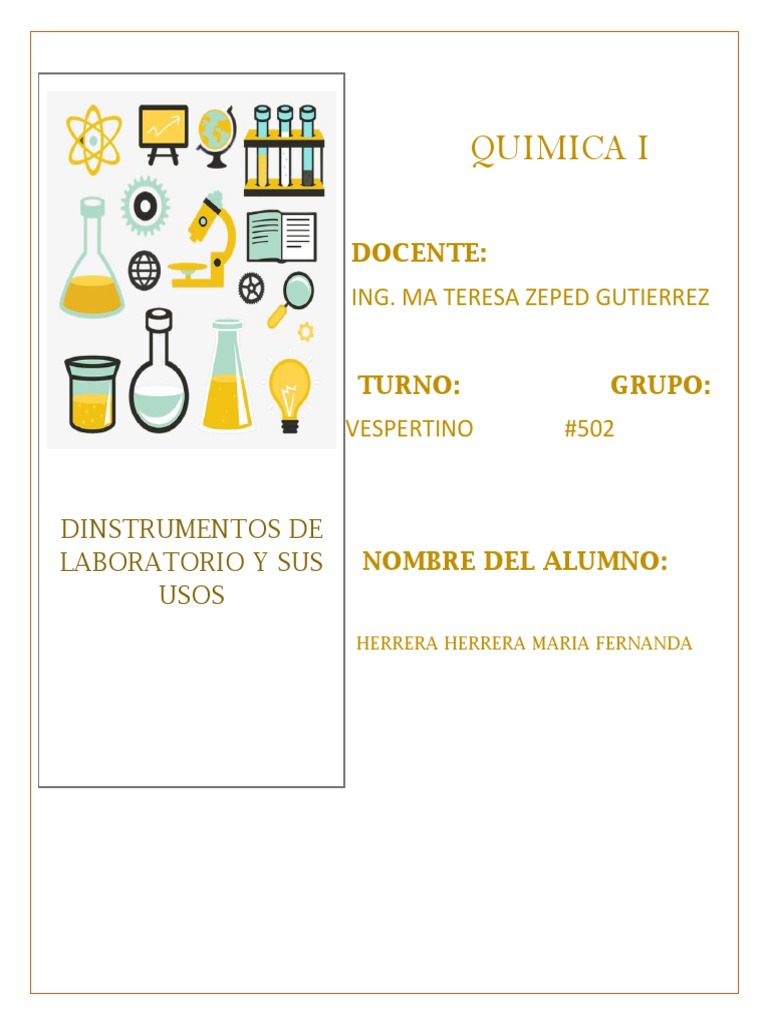 DINSTRUMENTOS DE LABORATORIO Y SUS USOS

QUIMICA I

DOCENTE:

ING. MA TERESA ZEPED GUTIERREZ

TURNO: GRUPO:

VESPERTINO #502

NOMBRE DEL ALUMNO:

HERRERA HERRERA MARIA FERNANDA